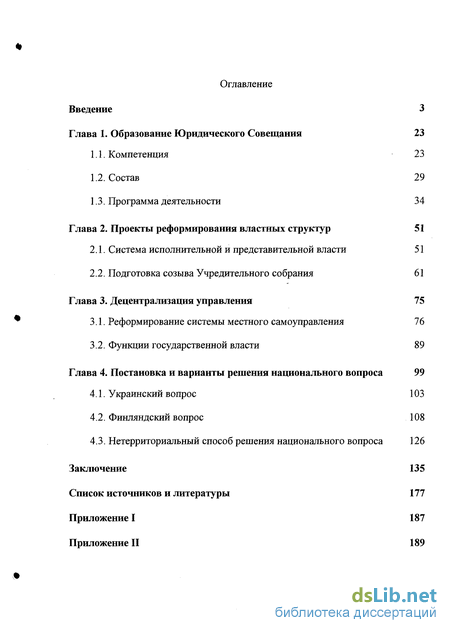 Оглавление

Введение 3

Глава 1. Образование Юридического Совещания 23

1.1. Компетенция 23

1.2. Состав 29

1.3. Программа деятельности 34

Глава 2. Проекты реформирования властных структур 51

2.1. Система исполнительной и представительной власти 51

2.2. Подготовка созыва Учредительного собрания 61

Глава 3. Децентрализация управления 75

3.1. Реформирование системы местного самоуправления 76

3.2. Функции государственной власти 89

Глава 4. Постановка и варианты решения национального вопроса 99

4.1. Украинский вопрос 103

4.2. Финляндский вопрос 108

4.3. Нетерриториальный способ решения национального вопроса 126

Заключение 135

Список источников и литературы 177

Приложение I 187

Приложение II 189

dsLib.net
библиотека диссертаций